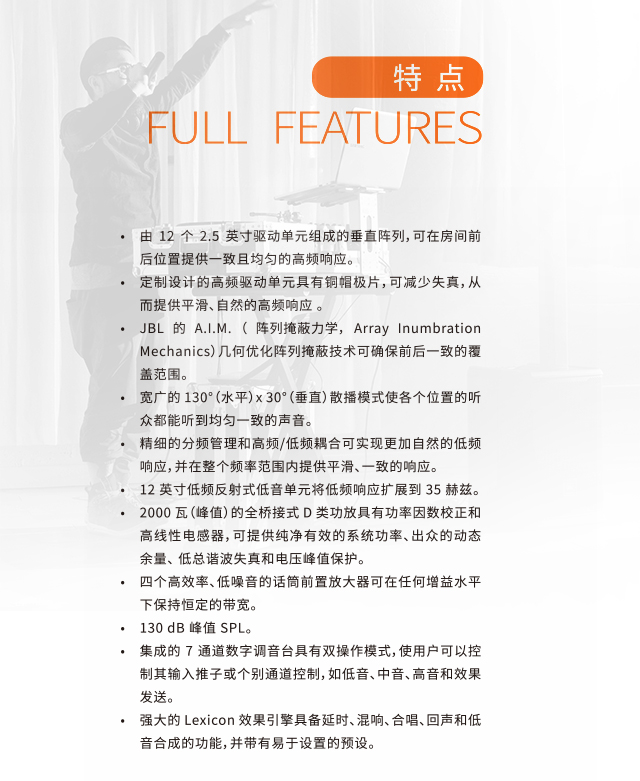 特点

FULL FEATURES

• 由 12 个 2.5 英寸驱动单元组成的垂直阵列，可在房间前后位置提供一致且均匀的高频响应。
• 定制设计的高频驱动单元具有铜帽极片，可减少失真，从而提供平滑、自然的高频响应 。
• JBL 的 A.I.M.（ 阵列掩蔽力学，Array Inumbration Mechanics）几何优化阵列掩蔽技术可确保前后一致的覆盖范围。
• 宽广的 130°（水平）x 30°（垂直）散播模式使各个位置的听众都能听到均匀一致的声音。
• 精细的分频管理和高频/低频耦合可实现更加自然的低频响应，并在整个频率范围内提供平滑、一致的响应。
• 12 英寸低频反射式低音单元将低频响应扩展到 35 赫兹。
• 2000 瓦（峰值）的全桥接式 D 类功放具有功率因数校正和高线性电感器，可提供纯净有效的系统功率、出众的动态余量、低总谐波失真和电压峰值保护。
• 四个高效率、低噪音的话筒前置放大器可在任何增益水平下保持恒定的带宽。
• 130 dB 峰值 SPL。
• 集成的 7 通道数字调音台具有双操作模式，使用户可以控制其输入推子或个别通道控制，如低音、中音、高音和效果发送。
• 强大的 Lexicon 效果引擎具备延时、混响、合唱、回声和低音合成的功能，并带有易于设置的预设。